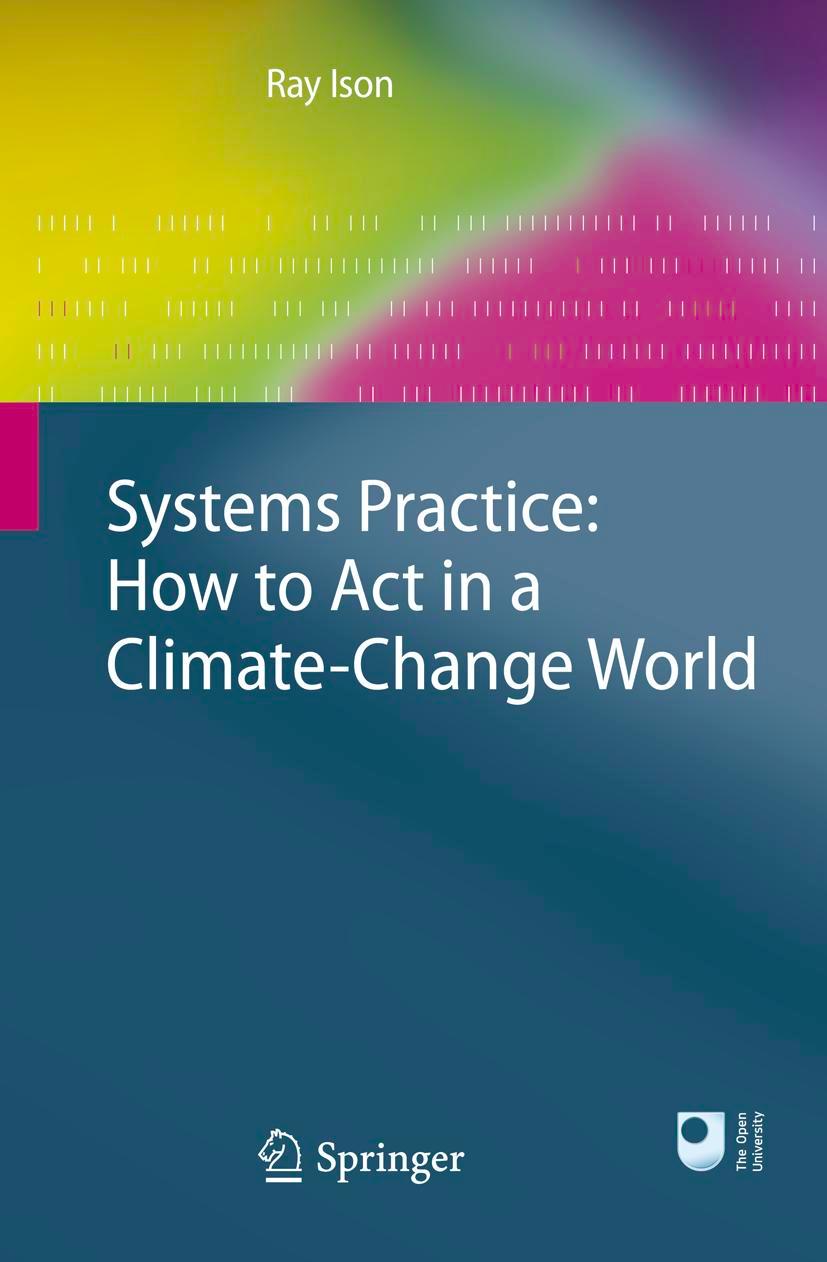 Ray Ison

Systems Practice: How to Act in a Climate-Change World

Springer

The Open University